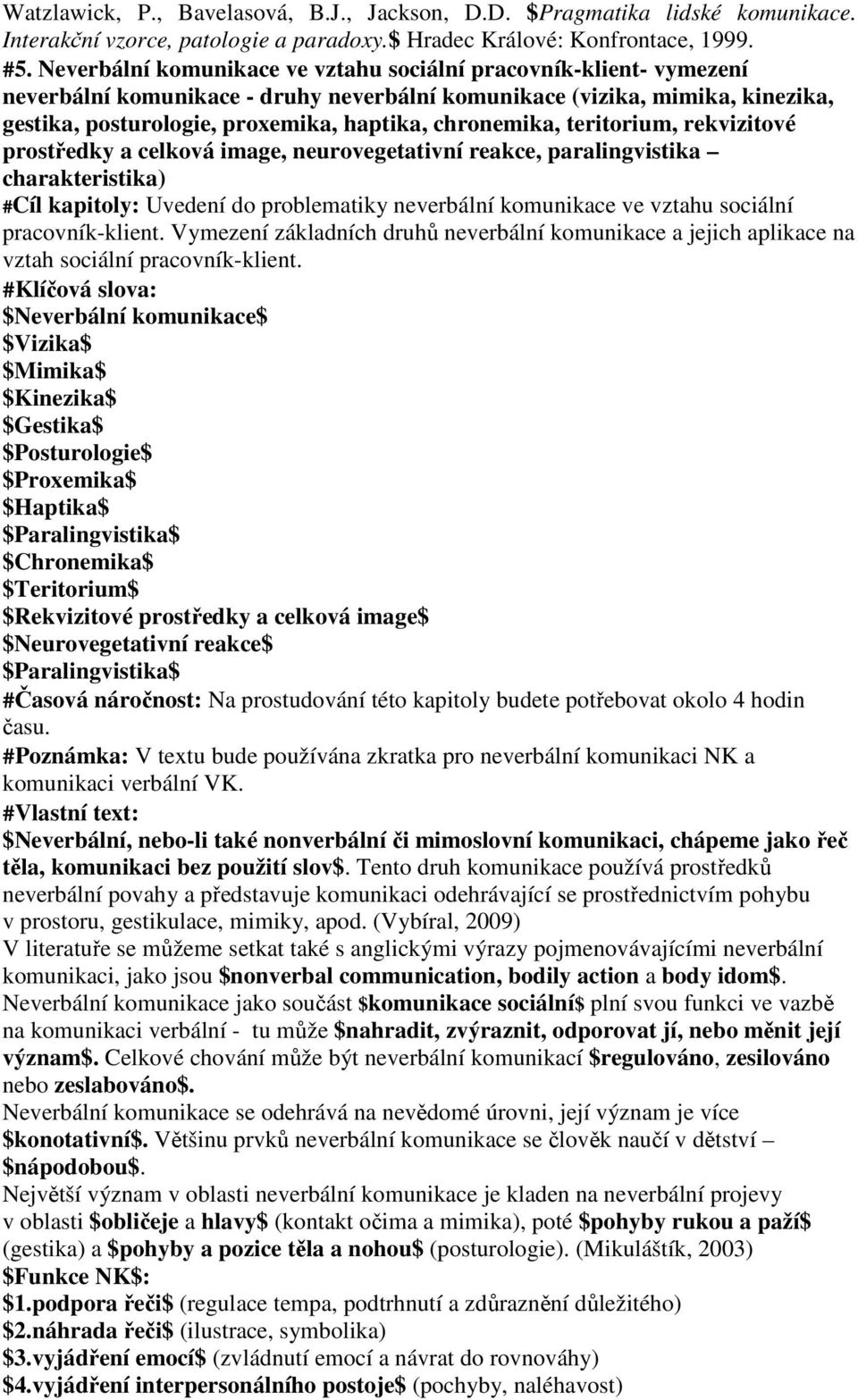 Watzlawick, P., Bavelasová, B.J., Jackson, D.D. \$Pragmatika lidské komunikace. Interakční vzorce, patologie a paradoxy.\$ Hradec Králové: Konfrontace, 1999.
#5. Neverbální komunikace ve vztahu sociální pracovník-klient- vymezení neverbální komunikace - druhy neverbální komunikace (vizika, mimika, kinezika, gestika, posturologie, proxemika, haptika, chronemika, teritorium, rekvizitové prostředky a celková image, neurovegetativní reakce, paralingvistika – charakteristika)
#Cíl kapitoly: Uvedení do problematiky neverbální komunikace ve vztahu sociální pracovník-klient. Vymezení základních druhů neverbální komunikace a jejich aplikace na vztah sociální pracovník-klient.
#Klíčová slova:
\$Neverbální komunikace\$
\$Vizika\$
\$Mimika\$
\$Kinezika\$
\$Gestika\$
\$Posturologie\$
\$Proxemika\$
\$Haptika\$
\$Paralingvistika\$
\$Chronemika\$
\$Teritorium\$
\$Rekvizitové prostředky a celková image\$
\$Neurovegetativní reakce\$
\$Paralingvistika\$
#Časová náročnost: Na prostudování této kapitoly budete potřebovat okolo 4 hodin času.
#Poznámka: V textu bude používána zkratka pro neverbální komunikaci NK a komunikaci verbální VK.
#Vlastní text:
\$Neverbální, nebo-li také nonverbální či mimoslovní komunikaci, chápeme jako řeč těla, komunikaci bez použití slov\$. Tento druh komunikace používá prostředků neverbální povahy a představuje komunikaci odehrávající se prostřednictvím pohybu v prostoru, gestikulace, mimiky, apod. (Vybíral, 2009)
V literatuře se můžeme setkat také s anglickými výrazy pojmenovávajícími neverbální komunikaci, jako jsou \$nonverbal communication, bodily action a body idom\$.
Neverbální komunikace jako součást \$komunikace sociální\$ plní svou funkci ve vazbě na komunikaci verbální - tu může \$nahradit, zvýraznit, odporovat jí, nebo měnit její význam\$. Celkové chování může být neverbální komunikací \$regulováno, zesilováno nebo zeslabováno\$.
Neverbální komunikace se odehrává na nevědomé úrovni, její význam je více \$konotativní\$. Většinu prvků neverbální komunikace se člověk naučí v dětství – \$nápodobou\$.
Největší význam v oblasti neverbální komunikace je kladen na neverbální projevy v oblasti \$obličeje a hlavy\$ (kontakt očima a mimika), poté \$pohyby rukou a paží\$ (gestika) a \$pohyby a pozice těla a nohou\$ (posturologie). (Mikuláštík, 2003)
\$Funkce NK\$:
\$1.podpora řeči\$ (regulace tempa, podtrhnutí a zdůraznění důležitého)
\$2.náhrada řeči\$ (ilustrace, symbolika)
\$3.vyjádření emocí\$ (zvládnutí emocí a návrat do rovnováhy)
\$4.vyjádření interpersonálního postoje\$ (pochyby, naléhavost)